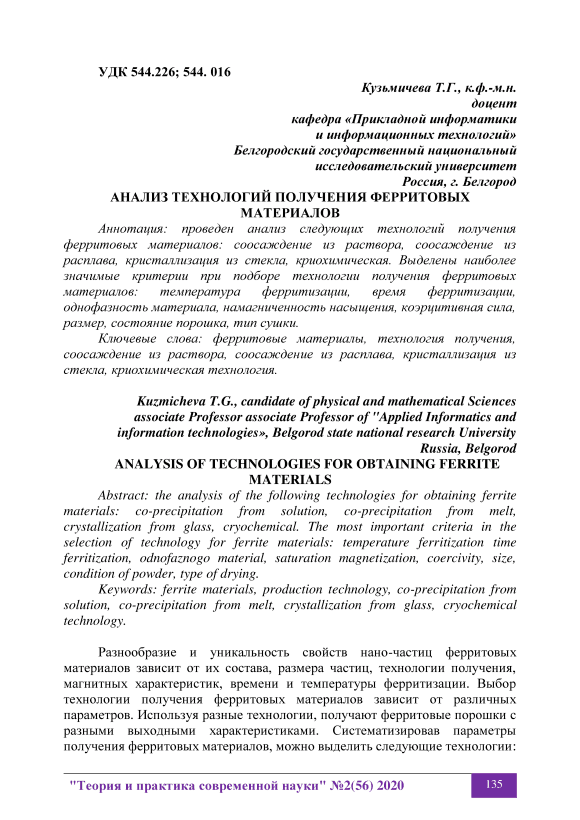 УДК 544.226; 544. 016

Кузьмичева Т.Г., к.ф.-м.н.
доцент
кафедра «Прикладной информатики
и информационных технологий»
Белгородский государственный национальный
исследовательский университет
Россия, г. Белгород

АНАЛИЗ ТЕХНОЛОГИЙ ПОЛУЧЕНИЯ ФЕРРИТОВЫХ МАТЕРИАЛОВ

Аннотация: проведен анализ следующих технологий получения ферритовых материалов: соосаждение из раствора, соосаждение из расплава, кристаллизация из стекла, криохимическая. Выделены наиболее значимые критерии при подборе технологии получения ферритовых материалов: температура ферритизации, время ферритизации, однофазность материала, намагниченность насыщения, коэрцитивная сила, размер, состояние порошка, тип сушки.

Ключевые слова: ферритовые материалы, технология получения, соосаждение из раствора, соосаждение из расплава, кристаллизация из стекла, криохимическая технология.

Kuzmicheva T.G., candidate of physical and mathematical Sciences
associate Professor associate Professor of "Applied Informatics and information technologies», Belgorod state national research University
Russia, Belgorod

ANALYSIS OF TECHNOLOGIES FOR OBTAINING FERRITE MATERIALS

Abstract: the analysis of the following technologies for obtaining ferrite materials: co-precipitation from solution, co-precipitation from melt, crystallization from glass, cryochemical. The most important criteria in the selection of technology for ferrite materials: temperature ferritization time ferritization, odnofaznogo material, saturation magnetization, coercivity, size, condition of powder, type of drying.

Keywords: ferrite materials, production technology, co-precipitation from solution, co-precipitation from melt, crystallization from glass, cryochemical technology.

Разнообразие и уникальность свойств нано-частиц ферритовых материалов зависит от их состава, размера частиц, технологии получения, магнитных характеристик, времени и температуры ферритизации. Выбор технологии получения ферритовых материалов зависит от различных параметров. Используя разные технологии, получают ферритовые порошки с разными выходными характеристиками. Систематизировав параметры получения ферритовых материалов, можно выделить следующие технологии:

"Теория и практика современной науки" №2(56) 2020

135